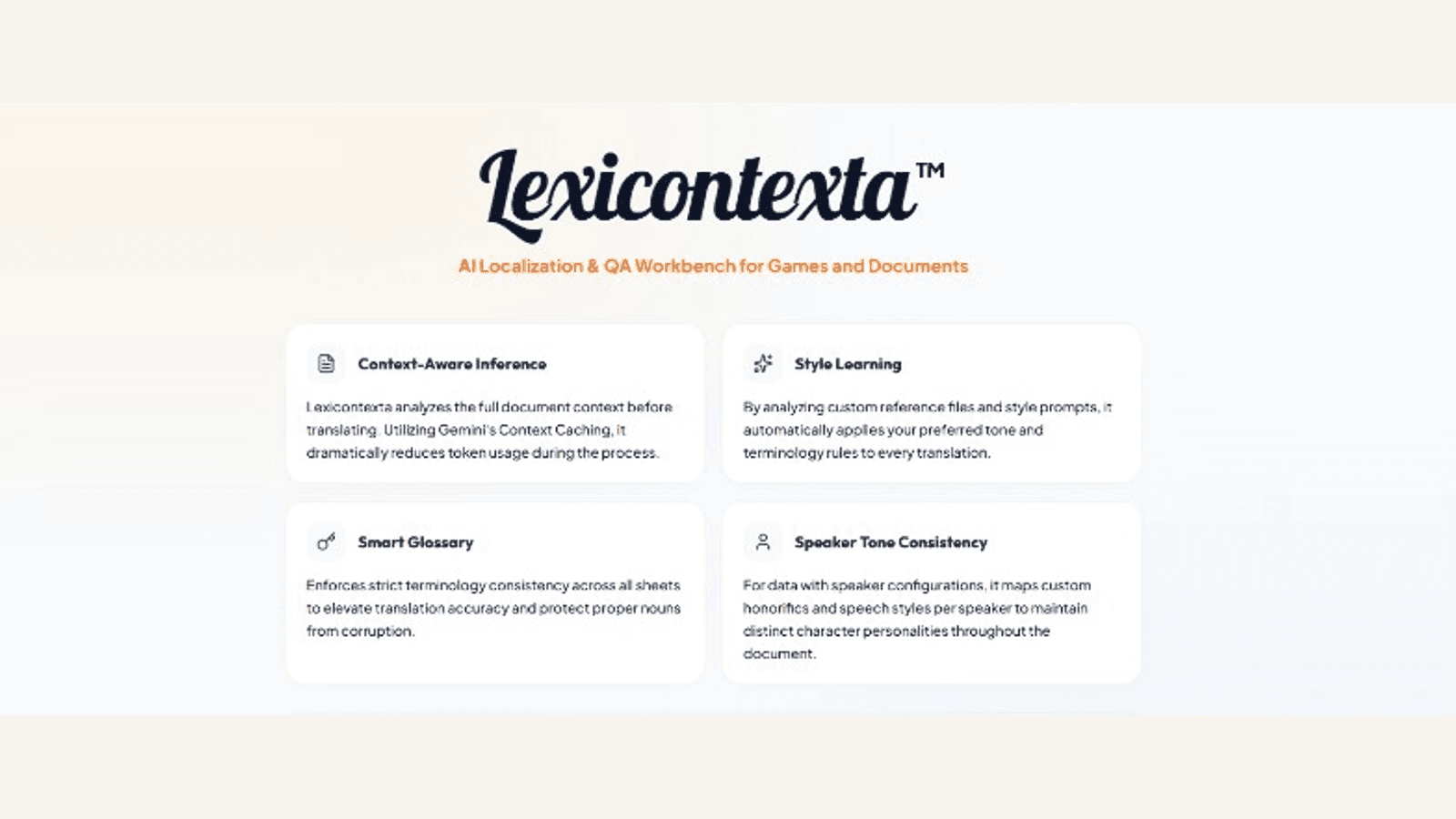 Lexicontexta™

AI Localization & QA Workbench for Games and Documents

Context-Aware Inference

Lexicontexta analyzes the full document context before translating. Utilizing Gemini's Context Caching, it dramatically reduces token usage during the process.

Style Learning

By analyzing custom reference files and style prompts, it automatically applies your preferred tone and terminology rules to every translation.

Smart Glossary

Enforces strict terminology consistency across all sheets to elevate translation accuracy and protect proper nouns from corruption.

Speaker Tone Consistency

For data with speaker configurations, it maps custom honorifics and speech styles per speaker to maintain distinct character personalities throughout the document.